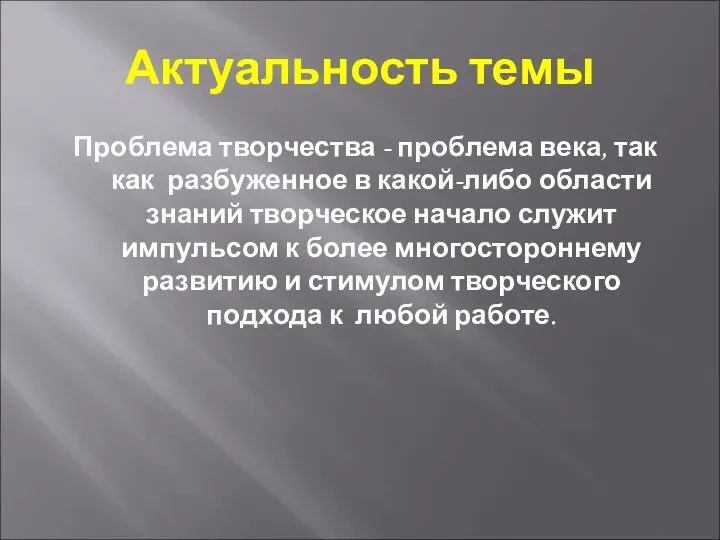 Актуальность темы

Проблема творчества - проблема века, так как разбуженное в какой-либо области знаний творческое начало служит импульсом к более многостороннему развитию и стимулом творческого подхода к любой работе.